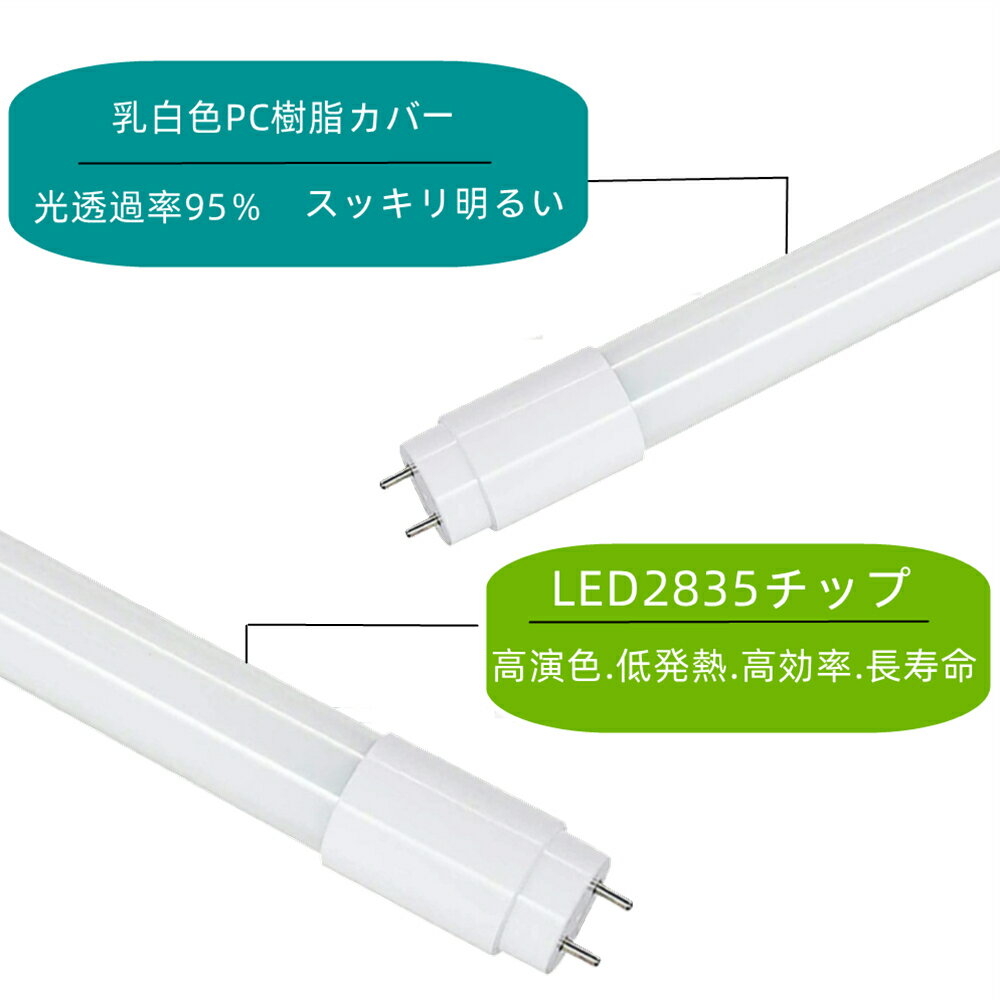 乳白色PC樹脂カバー

光透過率95％　スッキリ明るい

LED2835チップ

高演色.低発熱.高効率.長寿命